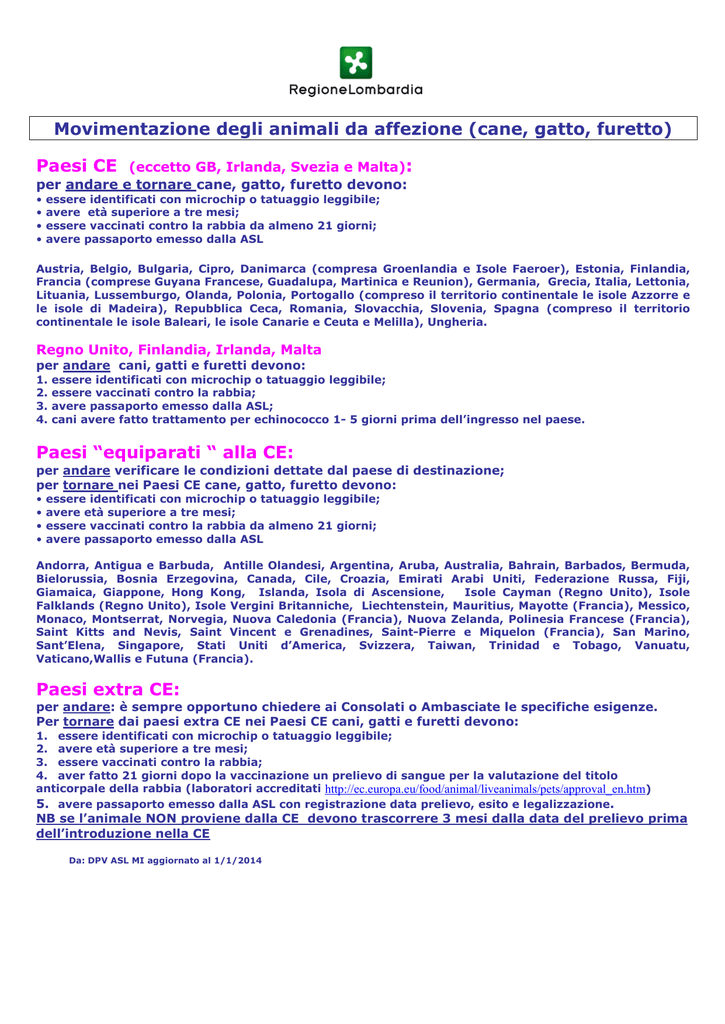 RegioneLombardia

Movimentazione degli animali da affezione (cane, gatto, furetto)

Paesi CE (eccetto GB, Irlanda, Svezia e Malta):
per andare e tornare cane, gatto, furetto devono:
• essere identificati con microchip o tatuaggio leggibile;
• avere età superiore a tre mesi;
• essere vaccinati contro la rabbia da almeno 21 giorni;
• avere passaporto emesso dalla ASL

Austria, Belgio, Bulgaria, Cipro, Danimarca (compresa Groenlandia e Isole Faeroer), Estonia, Finlandia, Francia (comprese Guyana Francese, Guadalupa, Martinica e Reunion), Germania, Grecia, Italia, Lettonia, Lituania, Lussemburgo, Olanda, Polonia, Portogallo (compreso il territorio continentale le isole Azzorre e le isole di Madeira), Repubblica Ceca, Romania, Slovacchia, Slovenia, Spagna (compreso il territorio continentale le isole Baleari, le isole Canarie e Ceuta e Melilla), Ungheria.

Regno Unito, Finlandia, Irlanda, Malta
per andare cani, gatti e furetti devono:
1. essere identificati con microchip o tatuaggio leggibile;
2. essere vaccinati contro la rabbia;
3. avere passaporto emesso dalla ASL;
4. cani avere fatto trattamento per echinococco 1- 5 giorni prima dell'ingresso nel paese.

Paesi "equiparati " alla CE:
per andare verificare le condizioni dettate dal paese di destinazione;
per tornare nei Paesi CE cane, gatto, furetto devono:
• essere identificati con microchip o tatuaggio leggibile;
• avere età superiore a tre mesi;
• essere vaccinati contro la rabbia da almeno 21 giorni;
• avere passaporto emesso dalla ASL

Andorra, Antigua e Barbuda, Antille Olandesi, Argentina, Aruba, Australia, Bahrain, Barbados, Bermuda, Bielorussia, Bosnia Erzegovina, Canada, Cile, Croazia, Emirati Arabi Uniti, Federazione Russa, Fiji, Giamaica, Giappone, Hong Kong, Islanda, Isola di Ascensione, Isole Cayman (Regno Unito), Isole Falklands (Regno Unito), Isole Vergini Britanniche, Liechtenstein, Mauritius, Mayotte (Francia), Messico, Monaco, Montserrat, Norvegia, Nuova Caledonia (Francia), Nuova Zelanda, Polinesia Francese (Francia), Saint Kitts and Nevis, Saint Vincent e Grenadines, Saint-Pierre e Miquelon (Francia), San Marino, Sant'Elena, Singapore, Stati Uniti d'America, Svizzera, Taiwan, Trinidad e Tobago, Vanuatu, Vaticano,Wallis e Futuna (Francia).

Paesi extra CE:
per andare: è sempre opportuno chiedere ai Consolati o Ambasciate le specifiche esigenze.
Per tornare dai paesi extra CE nei Paesi CE cani, gatti e furetti devono:
1. essere identificati con microchip o tatuaggio leggibile;
2. avere età superiore a tre mesi;
3. essere vaccinati contro la rabbia;
4. aver fatto 21 giorni dopo la vaccinazione un prelievo di sangue per la valutazione del titolo anticorpale della rabbia (laboratori accreditati http://ec.europa.eu/food/animal/liveanimals/pets/approval_en.htm)
5. avere passaporto emesso dalla ASL con registrazione data prelievo, esito e legalizzazione.
NB se l'animale NON proviene dalla CE devono trascorrere 3 mesi dalla data del prelievo prima dell'introduzione nella CE

Da: DPV ASL MI aggiornato al 1/1/2014